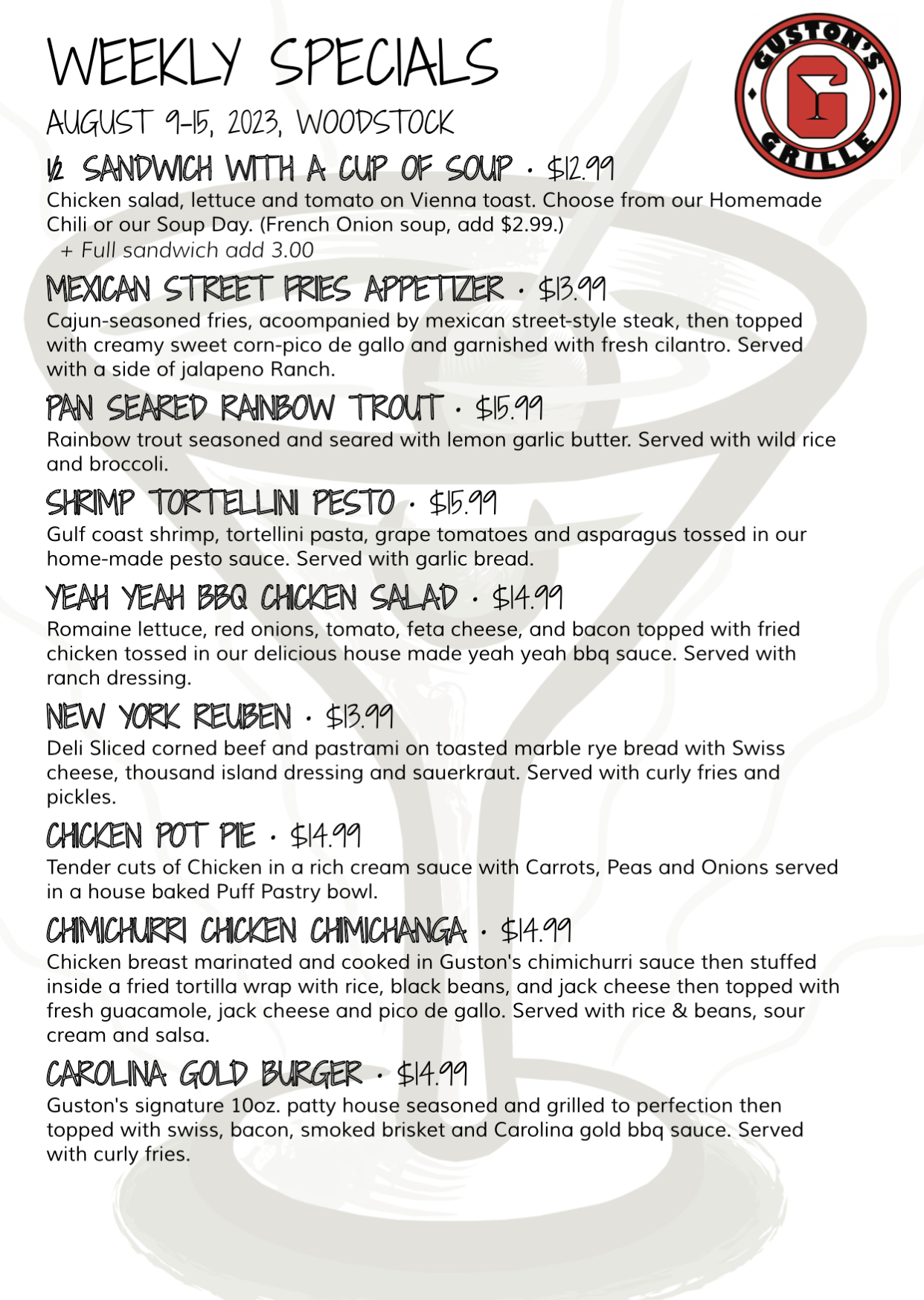 WEEKLY SPECIALS

GUSTON'S GRILLE

AUGUST 9-15, 2023, WOODSTOCK

½ SANDWICH WITH A CUP OF SOUP · $12.99

Chicken salad, lettuce and tomato on Vienna toast. Choose from our Homemade Chili or our Soup Day. (French Onion soup, add $2.99.)
+ Full sandwich add 3.00

MEXICAN STREET FRIES APPETIZER · $13.99

Cajun-seasoned fries, acoompanied by mexican street-style steak, then topped with creamy sweet corn-pico de gallo and garnished with fresh cilantro. Served with a side of jalapeno Ranch.

PAN SEARED RAINBOW TROUT · $15.99

Rainbow trout seasoned and seared with lemon garlic butter. Served with wild rice and broccoli.

SHRIMP TORTELLINI PESTO · $15.99

Gulf coast shrimp, tortellini pasta, grape tomatoes and asparagus tossed in our home-made pesto sauce. Served with garlic bread.

YEAH YEAH BBQ CHICKEN SALAD · $14.99

Romaine lettuce, red onions, tomato, feta cheese, and bacon topped with fried chicken tossed in our delicious house made yeah yeah bbq sauce. Served with ranch dressing.

NEW YORK REUBEN · $13.99

Deli Sliced corned beef and pastrami on toasted marble rye bread with Swiss cheese, thousand island dressing and sauerkraut. Served with curly fries and pickles.

CHICKEN POT PIE · $14.99

Tender cuts of Chicken in a rich cream sauce with Carrots, Peas and Onions served in a house baked Puff Pastry bowl.

CHIMICHURRI CHICKEN CHIMICHANGA · $14.99

Chicken breast marinated and cooked in Guston's chimichurri sauce then stuffed inside a fried tortilla wrap with rice, black beans, and jack cheese then topped with fresh guacamole, jack cheese and pico de gallo. Served with rice & beans, sour cream and salsa.

CAROLINA GOLD BURGER · $14.99

Guston's signature 10oz. patty house seasoned and grilled to perfection then topped with swiss, bacon, smoked brisket and Carolina gold bbq sauce. Served with curly fries.